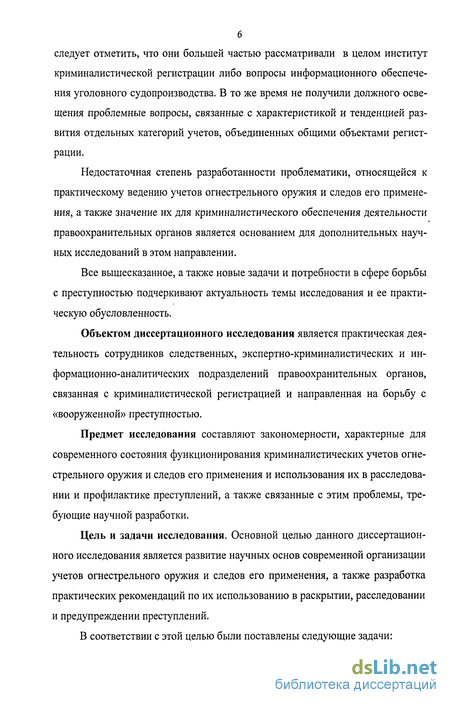 6

следует отметить, что они большей частью рассматривали в целом институт криминалистической регистрации либо вопросы информационного обеспечения уголовного судопроизводства. В то же время не получили должного освещения проблемные вопросы, связанные с характеристикой и тенденцией развития отдельных категорий учетов, объединенных общими объектами регистрации.

Недостаточная степень разработанности проблематики, относящейся к практическому ведению учетов огнестрельного оружия и следов его применения, а также значение их для криминалистического обеспечения деятельности правоохранительных органов является основанием для дополнительных научных исследований в этом направлении.

Все вышесказанное, а также новые задачи и потребности в сфере борьбы с преступностью подчеркивают актуальность темы исследования и ее практическую обусловленность.

Объектом диссертационного исследования является практическая деятельность сотрудников следственных, экспертно-криминалистических и информационно-аналитических подразделений правоохранительных органов, связанная с криминалистической регистрацией и направленная на борьбу с «вооруженной» преступностью.

Предмет исследования составляют закономерности, характерные для современного состояния функционирования криминалистических учетов огнестрельного оружия и следов его применения и использования их в расследовании и профилактике преступлений, а также связанные с этим проблемы, требующие научной разработки.

Цель и задачи исследования. Основной целью данного диссертационного исследования является развитие научных основ современной организации учетов огнестрельного оружия и следов его применения, а также разработка практических рекомендаций по их использованию в раскрытии, расследовании и предупреждении преступлений.

В соответствии с этой целью были поставлены следующие задачи:

dsLib.net
библиотека диссертаций